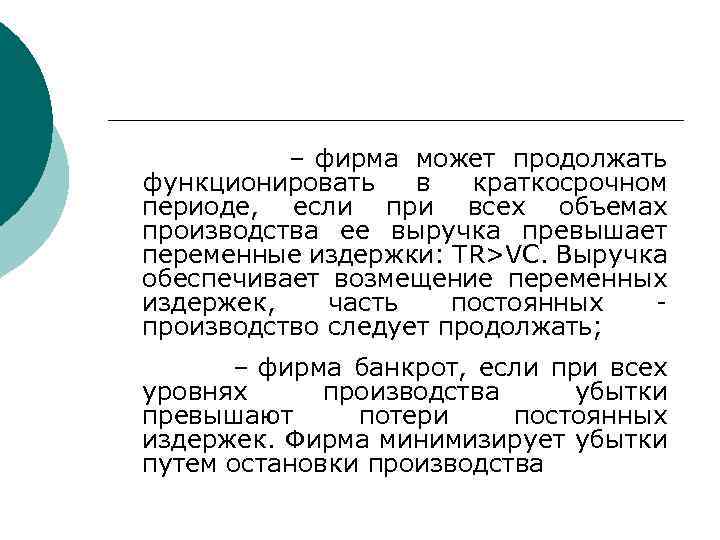 – фирма может продолжать функционировать в краткосрочном периоде, если при всех объемах производства ее выручка превышает переменные издержки: TR>VC. Выручка обеспечивает возмещение переменных издержек, часть постоянных - производство следует продолжать;

– фирма банкрот, если при всех уровнях производства убытки превышают потери постоянных издержек. Фирма минимизирует убытки путем остановки производства